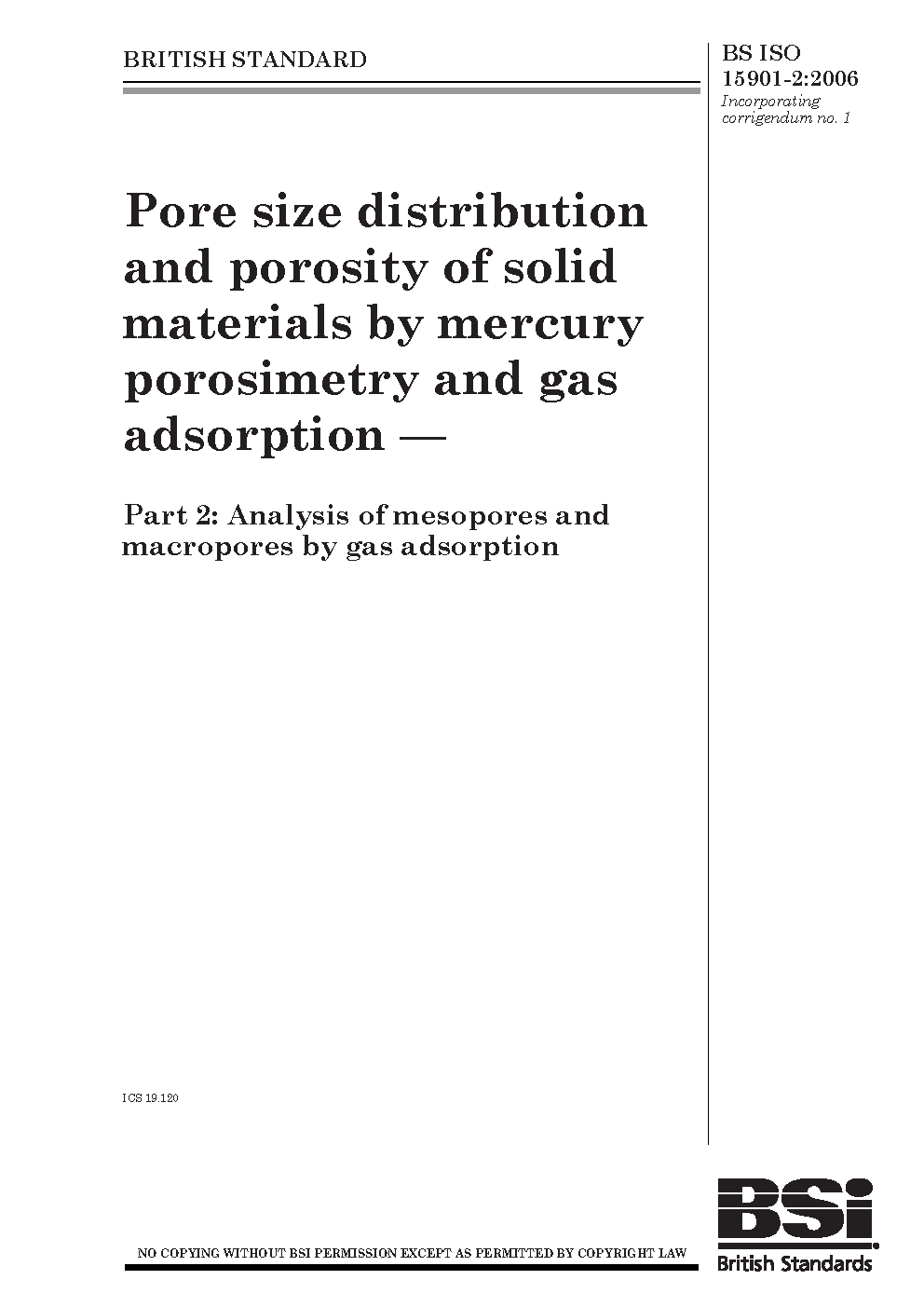 BRITISH STANDARD

BS ISO
15901-2:2006
Incorporating
corrigendum no. 1

Pore size distribution and porosity of solid materials by mercury porosimetry and gas adsorption —

Part 2: Analysis of mesopores and macropores by gas adsorption

ICS 19.120

NO COPYING WITHOUT BSI PERMISSION EXCEPT AS PERMITTED BY COPYRIGHT LAW

BSi
British Standards